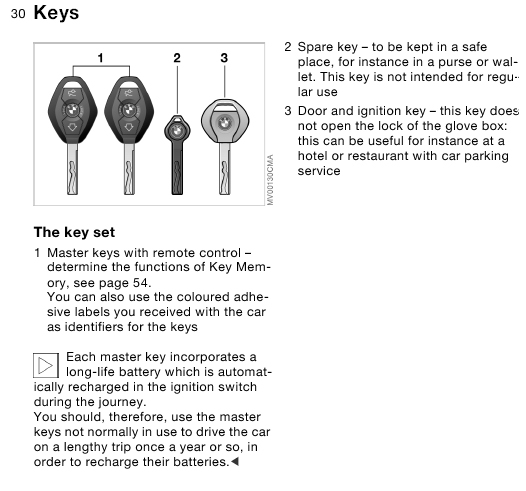 30 Keys

1 2 3

MV00130CMA

The key set

1 Master keys with remote control – determine the functions of Key Memory, see page 54.
You can also use the coloured adhesive labels you received with the car as identifiers for the keys

Each master key incorporates a long-life battery which is automatically recharged in the ignition switch during the journey.
You should, therefore, use the master keys not normally in use to drive the car on a lengthy trip once a year or so, in order to recharge their batteries.◄

2 Spare key – to be kept in a safe place, for instance in a purse or wallet. This key is not intended for regular use

3 Door and ignition key – this key does not open the lock of the glove box: this can be useful for instance at a hotel or restaurant with car parking service